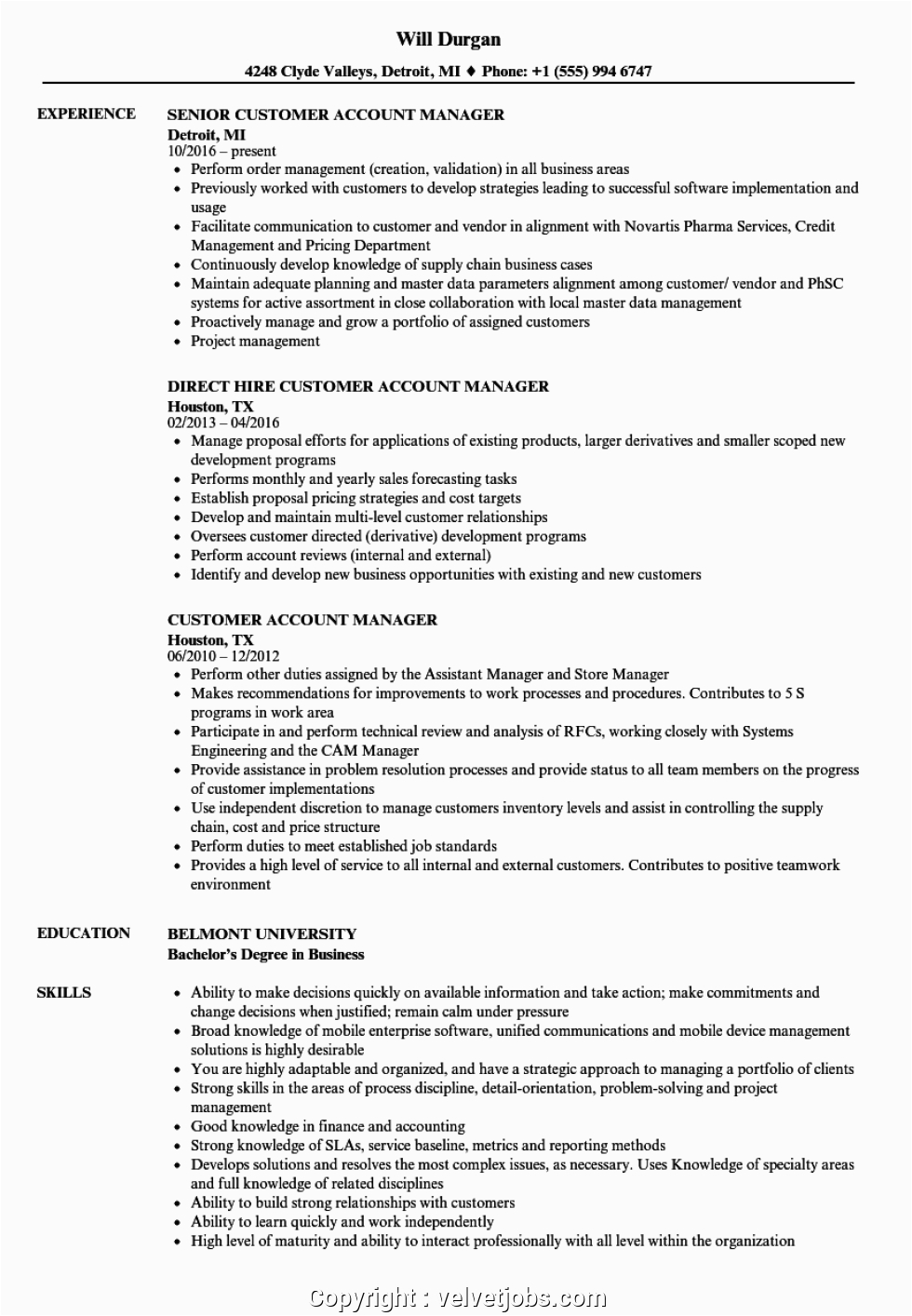 Will Durgan

4248 Clyde Valleys, Detroit, MI ♦ Phone: +1 (555) 994 6747

EXPERIENCE

SENIOR CUSTOMER ACCOUNT MANAGER
Detroit, MI
10/2016 – present
• Perform order management (creation, validation) in all business areas
• Previously worked with customers to develop strategies leading to successful software implementation and usage
• Facilitate communication to customer and vendor in alignment with Novartis Pharma Services, Credit Management and Pricing Department
• Continuously develop knowledge of supply chain business cases
• Maintain adequate planning and master data parameters alignment among customer/ vendor and PhSC systems for active assortment in close collaboration with local master data management
• Proactively manage and grow a portfolio of assigned customers
• Project management

DIRECT HIRE CUSTOMER ACCOUNT MANAGER
Houston, TX
02/2013 – 04/2016
• Manage proposal efforts for applications of existing products, larger derivatives and smaller scoped new development programs
• Performs monthly and yearly sales forecasting tasks
• Establish proposal pricing strategies and cost targets
• Develop and maintain multi-level customer relationships
• Oversees customer directed (derivative) development programs
• Perform account reviews (internal and external)
• Identify and develop new business opportunities with existing and new customers

CUSTOMER ACCOUNT MANAGER
Houston, TX
06/2010 – 12/2012
• Perform other duties assigned by the Assistant Manager and Store Manager
• Makes recommendations for improvements to work processes and procedures. Contributes to 5 S programs in work area
• Participate in and perform technical review and analysis of RFCs, working closely with Systems Engineering and the CAM Manager
• Provide assistance in problem resolution processes and provide status to all team members on the progress of customer implementations
• Use independent discretion to manage customers inventory levels and assist in controlling the supply chain, cost and price structure
• Perform duties to meet established job standards
• Provides a high level of service to all internal and external customers. Contributes to positive teamwork environment

EDUCATION

BELMONT UNIVERSITY
Bachelor's Degree in Business

SKILLS

• Ability to make decisions quickly on available information and take action; make commitments and change decisions when justified; remain calm under pressure
• Broad knowledge of mobile enterprise software, unified communications and mobile device management solutions is highly desirable
• You are highly adaptable and organized, and have a strategic approach to managing a portfolio of clients
• Strong skills in the areas of process discipline, detail-orientation, problem-solving and project management
• Good knowledge in finance and accounting
• Strong knowledge of SLAs, service baseline, metrics and reporting methods
• Develops solutions and resolves the most complex issues, as necessary. Uses Knowledge of specialty areas and full knowledge of related disciplines
• Ability to build strong relationships with customers
• Ability to learn quickly and work independently
• High level of maturity and ability to interact professionally with all level within the organization

Copyright : velvetjobs.com